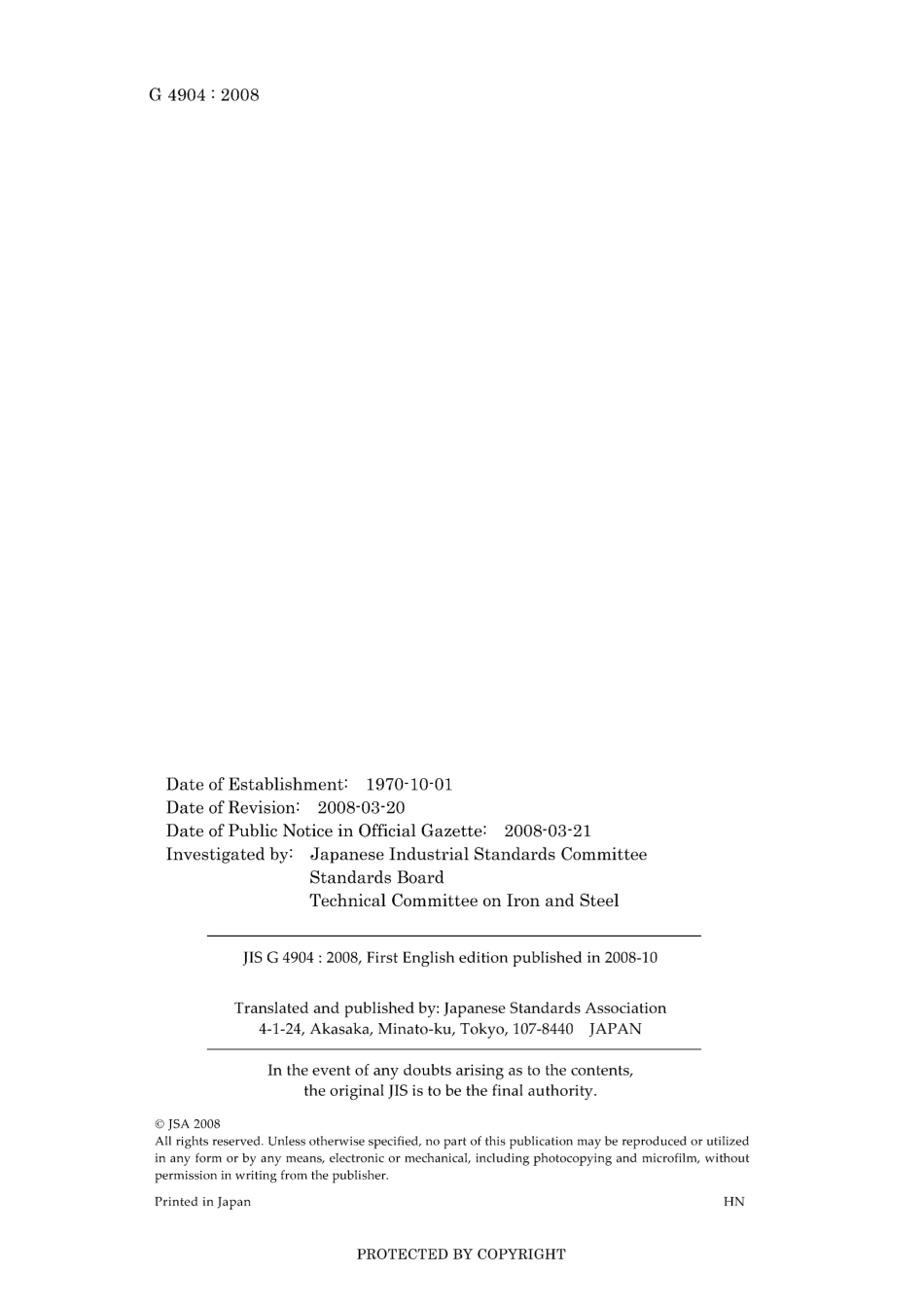 G 4904 : 2008

Date of Establishment: 1970-10-01
Date of Revision: 2008-03-20
Date of Public Notice in Official Gazette: 2008-03-21
Investigated by: Japanese Industrial Standards Committee
Standards Board
Technical Committee on Iron and Steel

JIS G 4904 : 2008, First English edition published in 2008-10

Translated and published by: Japanese Standards Association
4-1-24, Akasaka, Minato-ku, Tokyo, 107-8440 JAPAN

In the event of any doubts arising as to the contents, the original JIS is to be the final authority.

© JSA 2008
All rights reserved. Unless otherwise specified, no part of this publication may be reproduced or utilized in any form or by any means, electronic or mechanical, including photocopying and microfilm, without permission in writing from the publisher.

Printed in Japan HN

PROTECTED BY COPYRIGHT